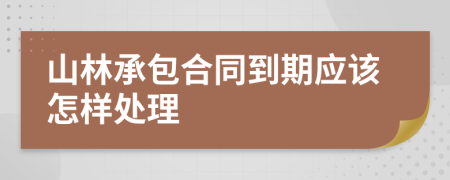 山林承包合同到期应该怎样处理